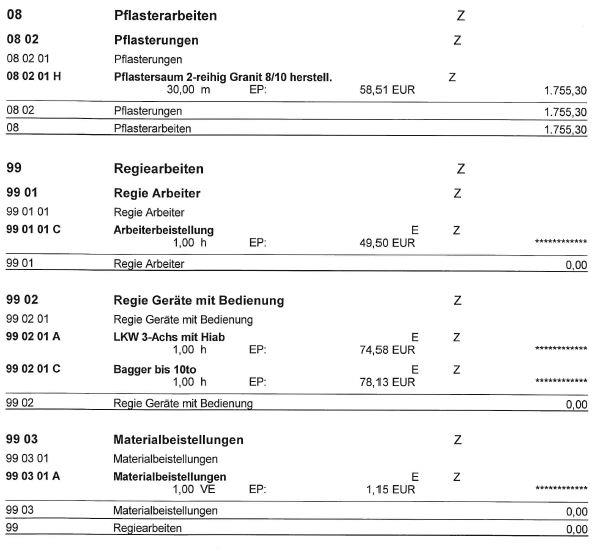 08 Pflasterarbeiten Z

08 02 Pflasterungen Z

08 02 01 Pflasterungen

08 02 01 H Pflastersaum 2-reihig Granit 8/10 herstell. Z
30,00 m EP: 58,51 EUR 1.755,30

08 02 Pflasterungen 1.755,30

08 Pflasterarbeiten 1.755,30

99 Regiearbeiten Z

99 01 Regie Arbeiter Z

99 01 01 Regie Arbeiter

99 01 01 C Arbeiterbeistellung E Z
1,00 h EP: 49,50 EUR ************

99 01 Regie Arbeiter 0,00

99 02 Regie Geräte mit Bedienung Z

99 02 01 Regie Geräte mit Bedienung

99 02 01 A LKW 3-Achs mit Hiab E Z
1,00 h EP: 74,58 EUR ************

99 02 01 C Bagger bis 10to E Z
1,00 h EP: 78,13 EUR ************

99 02 Regie Geräte mit Bedienung 0,00

99 03 Materialbeistellungen Z

99 03 01 Materialbeistellungen

99 03 01 A Materialbeistellungen E Z
1,00 VE EP: 1,15 EUR ************

99 03 Materialbeistellungen 0,00

99 Regiearbeiten 0,00